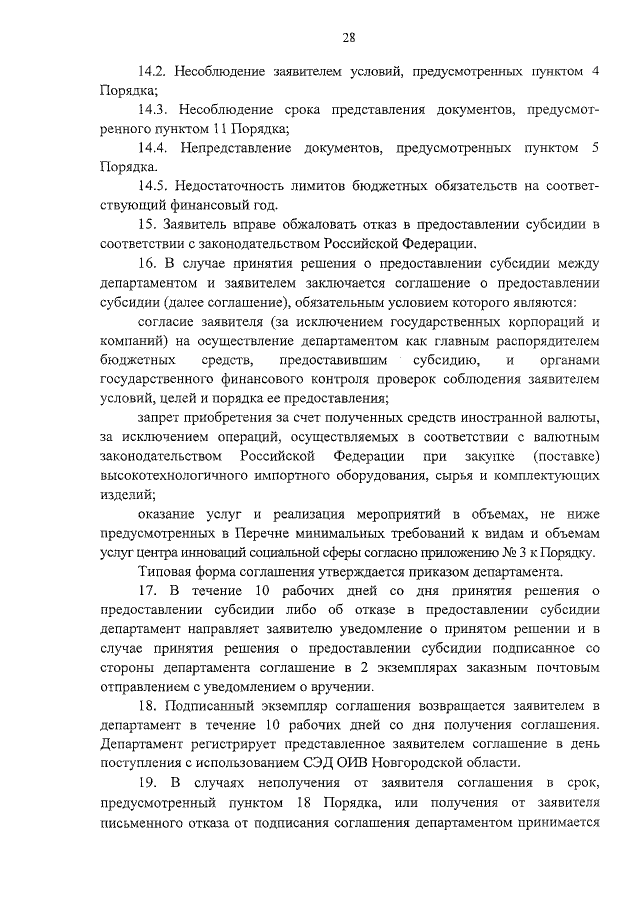 28

14.2. Несоблюдение заявителем условий, предусмотренных пунктом 4 Порядка;

14.3. Несоблюдение срока представления документов, предусмотренного пунктом 11 Порядка;

14.4. Непредставление документов, предусмотренных пунктом 5 Порядка.

14.5. Недостаточность лимитов бюджетных обязательств на соответствующий финансовый год.

15. Заявитель вправе обжаловать отказ в предоставлении субсидии в соответствии с законодательством Российской Федерации.

16. В случае принятия решения о предоставлении субсидии между департаментом и заявителем заключается соглашение о предоставлении субсидии (далее соглашение), обязательным условием которого являются:

согласие заявителя (за исключением государственных корпораций и компаний) на осуществление департаментом как главным распорядителем бюджетных средств, предоставившим субсидию, и органами государственного финансового контроля проверок соблюдения заявителем условий, целей и порядка ее предоставления;

запрет приобретения за счет полученных средств иностранной валюты, за исключением операций, осуществляемых в соответствии с валютным законодательством Российской Федерации при закупке (поставке) высокотехнологичного импортного оборудования, сырья и комплектующих изделий;

оказание услуг и реализация мероприятий в объемах, не ниже предусмотренных в Перечне минимальных требований к видам и объемам услуг центра инноваций социальной сферы согласно приложению № 3 к Порядку.

Типовая форма соглашения утверждается приказом департамента.

17. В течение 10 рабочих дней со дня принятия решения о предоставлении субсидии либо об отказе в предоставлении субсидии департамент направляет заявителю уведомление о принятом решении и в случае принятия решения о предоставлении субсидии подписанное со стороны департамента соглашение в 2 экземплярах заказным почтовым отправлением с уведомлением о вручении.

18. Подписанный экземпляр соглашения возвращается заявителем в департамент в течение 10 рабочих дней со дня получения соглашения. Департамент регистрирует представленное заявителем соглашение в день поступления с использованием СЭД ОИВ Новгородской области.

19. В случаях неполучения от заявителя соглашения в срок, предусмотренный пунктом 18 Порядка, или получения от заявителя письменного отказа от подписания соглашения департаментом принимается